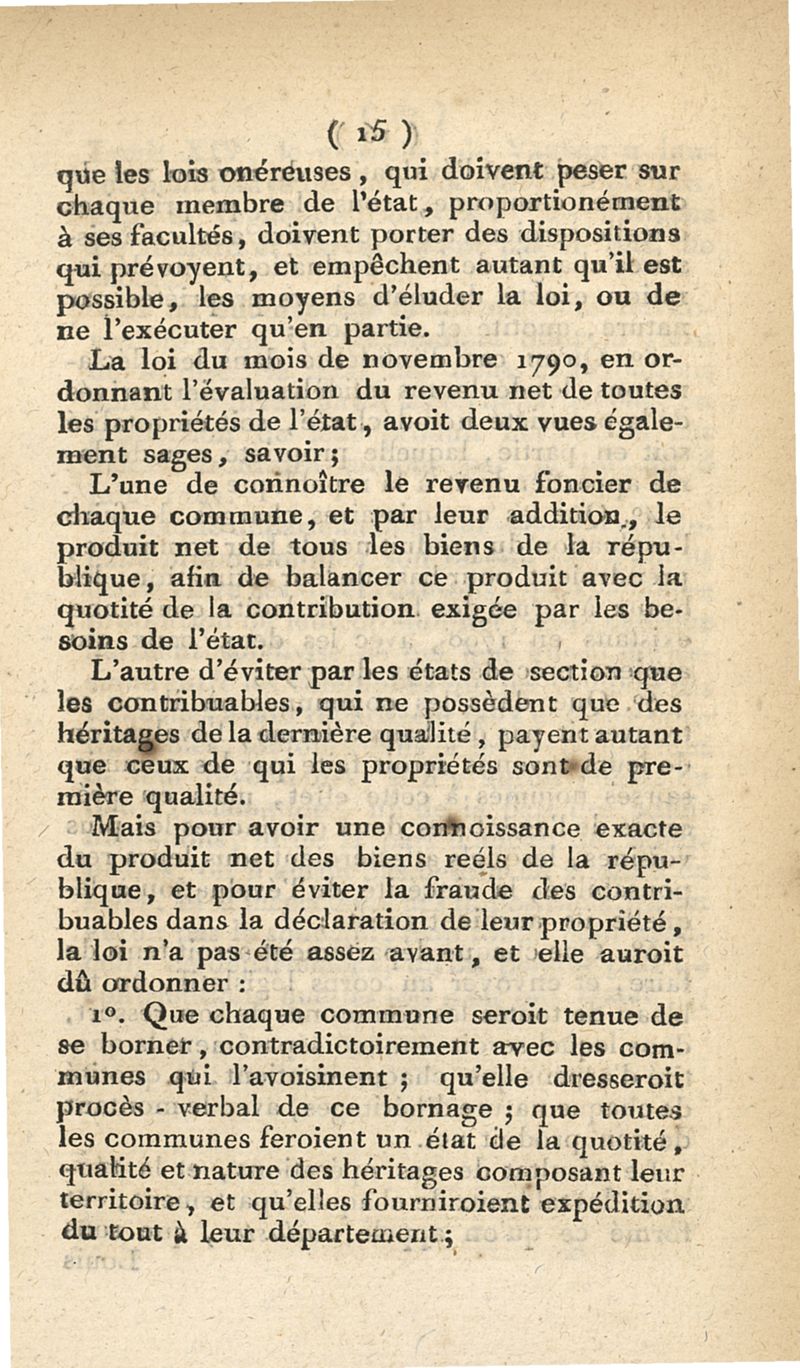 ( 15 )

que les lois onéreuses, qui doivent peser sur chaque membre de l'état, proportionément à ses facultés, doivent porter des dispositions qui prévoyent, et empêchent autant qu'il est possible, les moyens d'éluder la loi, ou de ne l'exécuter qu'en partie.

La loi du mois de novembre 1790, en ordonnant l'évaluation du revenu net de toutes les propriétés de l'état, avoit deux vues également sages, savoir;

L'une de connoître le revenu foncier de chaque commune, et par leur addition, le produit net de tous les biens de la république, afin de balancer ce produit avec la quotité de la contribution exigée par les besoins de l'état.

L'autre d'éviter par les états de section que les contribuables, qui ne possèdent que des héritages de la dernière qualité, payent autant que ceux de qui les propriétés sont de première qualité.

Mais pour avoir une connoissance exacte du produit net des biens reéls de la république, et pour éviter la fraude des contribuables dans la déclaration de leur propriété, la loi n'a pas été assez avant, et elle auroit dû ordonner :

1°. Que chaque commune seroit tenue de se borner, contradictoirement avec les communes qui l'avoisinent ; qu'elle dresseroit procès - verbal de ce bornage ; que toutes les communes feroient un état de la quotité, qualité et nature des héritages composant leur territoire, et qu'elles fourniroient expédition du tout à leur département ;